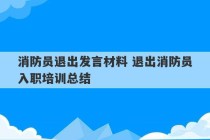 消防员退出发言材料 退出消防员入职培训总结